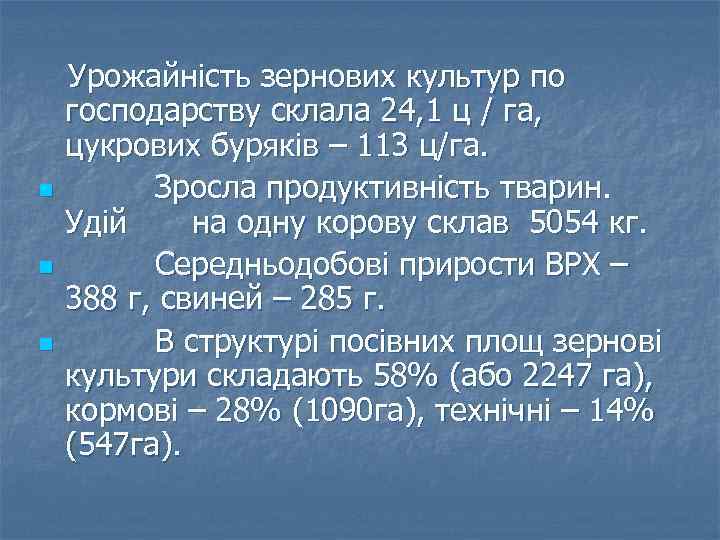 Урожайність зернових культур по господарству склала 24,1 ц / га, цукрових буряків – 113 ц/га.

Зросла продуктивність тварин. Удій на одну корову склав 5054 кг.

Середньодобові прирости ВРХ – 388 г, свиней – 285 г.

В структурі посівних площ зернові культури складають 58% (або 2247 га), кормові – 28% (1090га), технічні – 14% (547га).